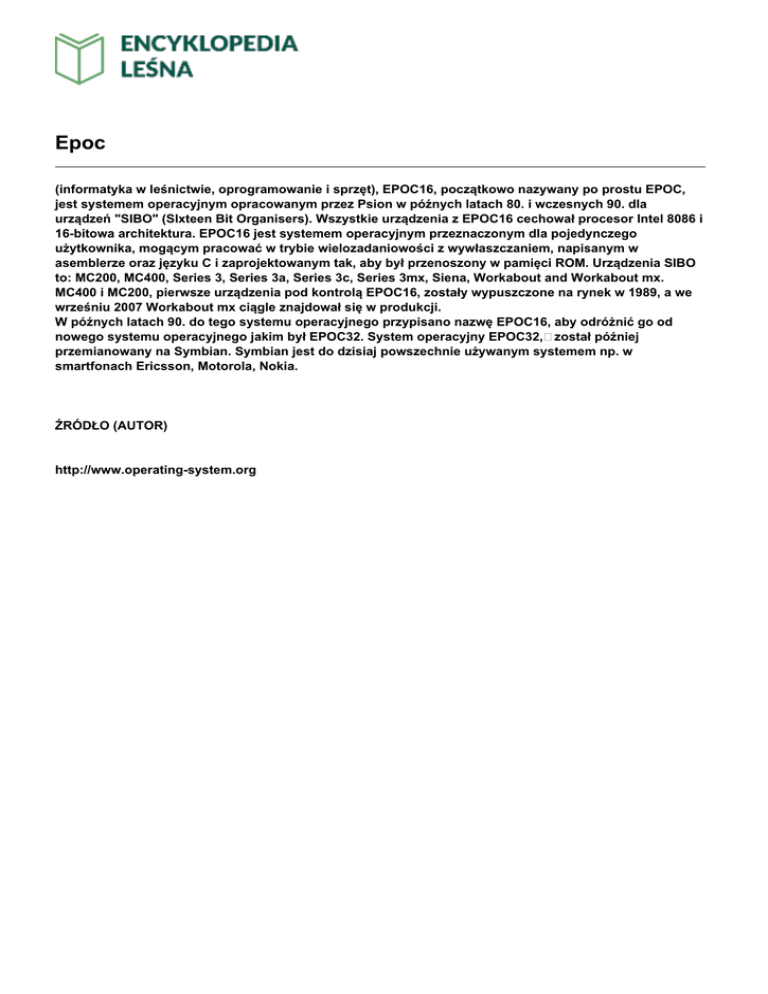 ENCYKLOPEDIA LEŚNA

Epoc

(informatyka w leśnictwie, oprogramowanie i sprzęt), EPOC16, początkowo nazywany po prostu EPOC, jest systemem operacyjnym opracowanym przez Psion w późnych latach 80. i wczesnych 90. dla urządzeń "SIBO" (SIxteen Bit Organisers). Wszystkie urządzenia z EPOC16 cechował procesor Intel 8086 i 16-bitowa architektura. EPOC16 jest systemem operacyjnym przeznaczonym dla pojedynczego użytkownika, mogącym pracować w trybie wielozadaniowości z wywłaszczaniem, napisanym w asemblerze oraz języku C i zaprojektowanym tak, aby był przenoszony w pamięci ROM. Urządzenia SIBO to: MC200, MC400, Series 3, Series 3a, Series 3c, Series 3mx, Siena, Workabout and Workabout mx. MC400 i MC200, pierwsze urządzenia pod kontrolą EPOC16, zostały wypuszczone na rynek w 1989, a we wrześniu 2007 Workabout mx ciągle znajdował się w produkcji.
W późnych latach 90. do tego systemu operacyjnego przypisano nazwę EPOC16, aby odróżnić go od nowego systemu operacyjnego jakim był EPOC32. System operacyjny EPOC32,  został później przemianowany na Symbian. Symbian jest do dzisiaj powszechnie używanym systemem np. w smartfonach Ericsson, Motorola, Nokia.

ŹRÓDŁO (AUTOR)

http://www.operating-system.org